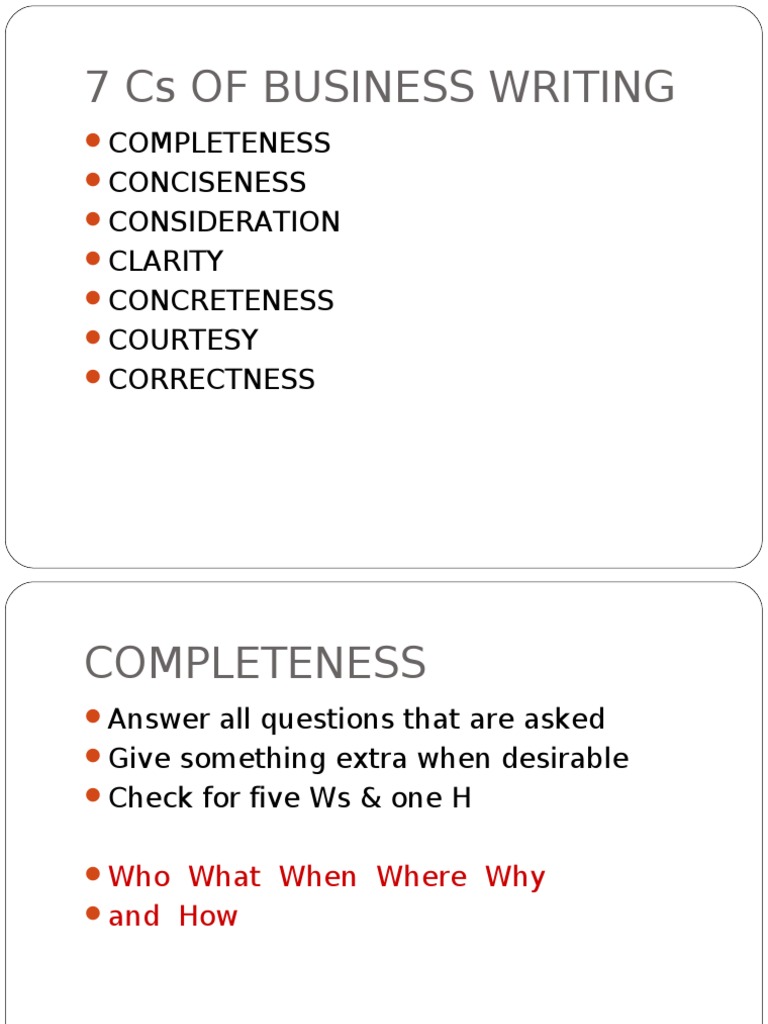 7 Cs OF BUSINESS WRITING

- COMPLETENESS
- CONCISENESS
- CONSIDERATION
- CLARITY
- CONCRETENESS
- COURTESY
- CORRECTNESS

COMPLETENESS

- Answer all questions that are asked
- Give something extra when desirable
- Check for five Ws & one H

- Who What When Where Why
- and How